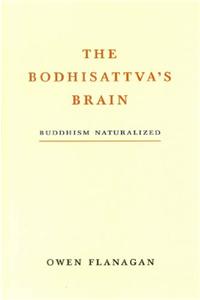 THE BODHISATTVA'S BRAIN

BUDDHISM NATURALIZED

OWEN FLANAGAN